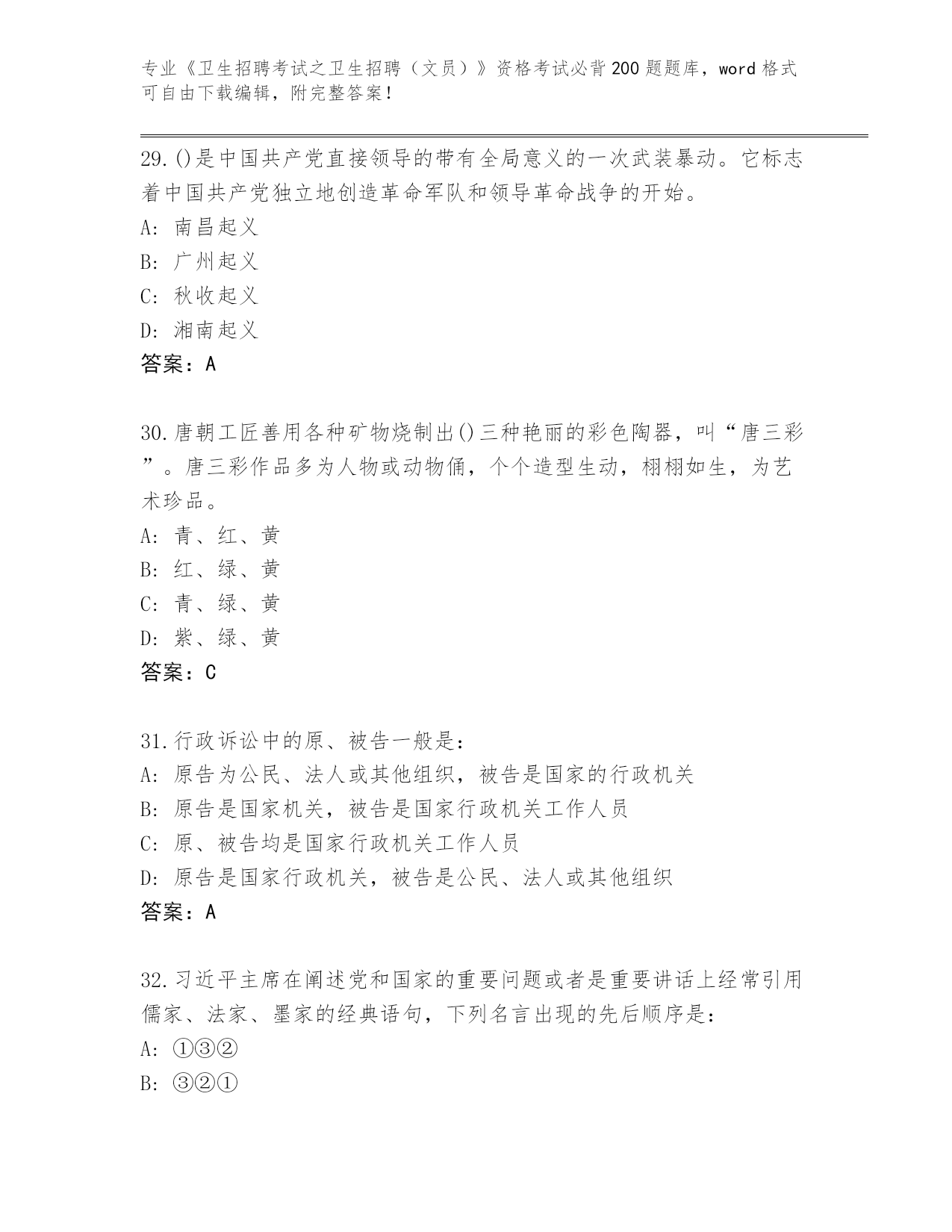 专业《卫生招聘考试之卫生招聘（文员）》资格考试必背200题题库，word格式可自由下载编辑，附完整答案！

29.()是中国共产党直接领导的带有全局意义的一次武装暴动。它标志着中国共产党独立地创造革命军队和领导革命战争的开始。
A: 南昌起义
B: 广州起义
C: 秋收起义
D: 湘南起义
答案：A

30.唐朝工匠善用各种矿物烧制出()三种艳丽的彩色陶器，叫“唐三彩”。唐三彩作品多为人物或动物俑，个个造型生动，栩栩如生，为艺术珍品。
A: 青、红、黄
B: 红、绿、黄
C: 青、绿、黄
D: 紫、绿、黄
答案：C

31.行政诉讼中的原、被告一般是：
A: 原告为公民、法人或其他组织，被告是国家的行政机关
B: 原告是国家机关，被告是国家行政机关工作人员
C: 原、被告均是国家行政机关工作人员
D: 原告是国家行政机关，被告是公民、法人或其他组织
答案：A

32.习近平主席在阐述党和国家的重要问题或者是重要讲话上经常引用儒家、法家、墨家的经典语句，下列名言出现的先后顺序是：
A: ①③②
B: ③②①